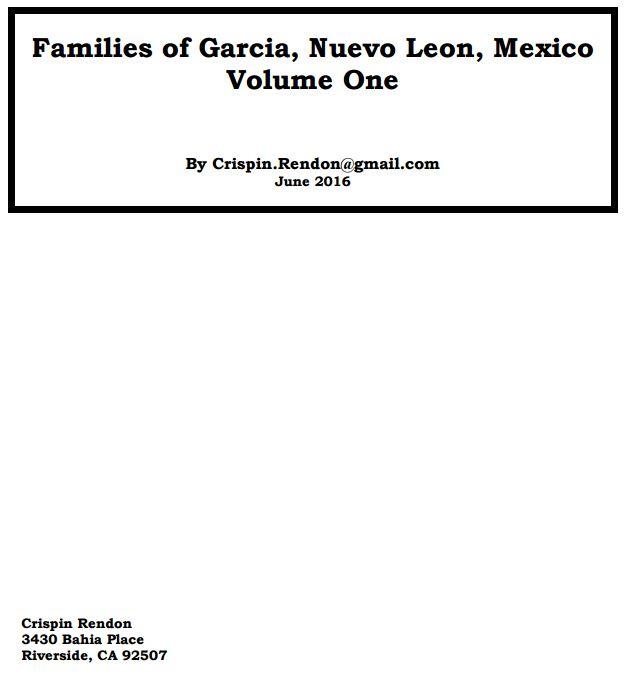 Families of Garcia, Nuevo Leon, Mexico
Volume One

By Crispin.Rendon@gmail.com
June 2016

Crispin Rendon
3430 Bahia Place
Riverside, CA 92507